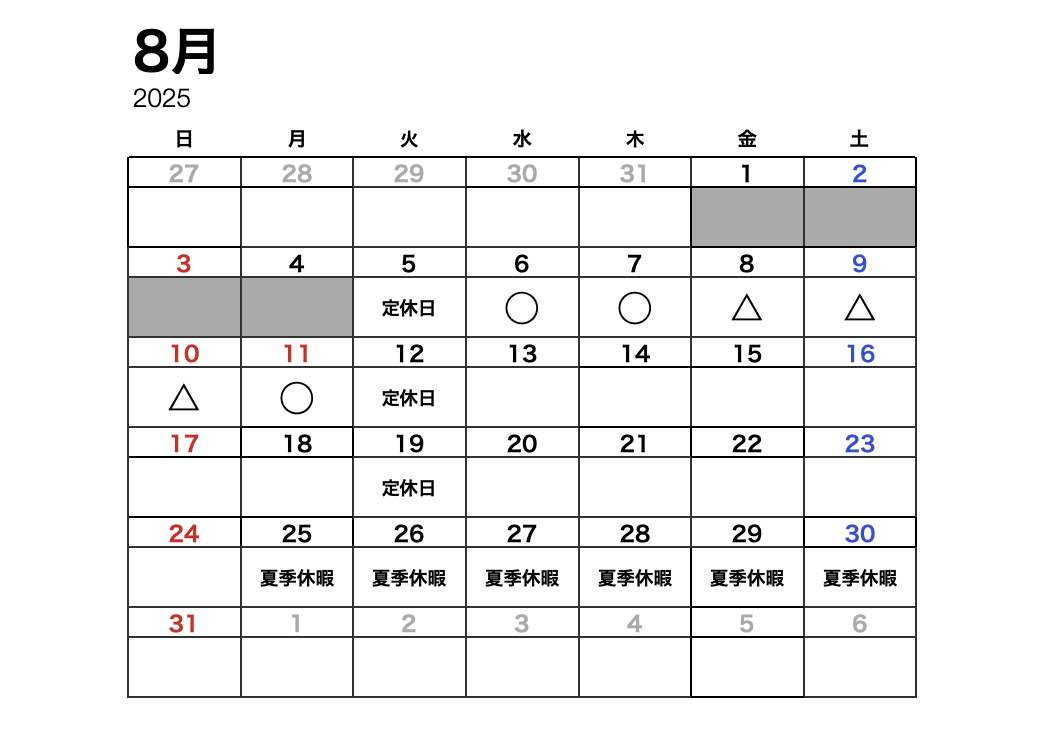 8月
2025

| 日 | 月 | 火 | 水 | 木 | 金 | 土 |
|---|---|---|---|---|---|---|
| 27 | 28 | 29 | 30 | 31 | 1 | 2 |
| | | | | | | |
| 3 | 4 | 5 | 6 | 7 | 8 | 9 |
| | | 定休日 | ○ | ○ | △ | △ |
| 10 | 11 | 12 | 13 | 14 | 15 | 16 |
| △ | ○ | 定休日 | | | | |
| 17 | 18 | 19 | 20 | 21 | 22 | 23 |
| | | 定休日 | | | | |
| 24 | 25 | 26 | 27 | 28 | 29 | 30 |
| | 夏季休暇 | 夏季休暇 | 夏季休暇 | 夏季休暇 | 夏季休暇 | 夏季休暇 |
| 31 | 1 | 2 | 3 | 4 | 5 | 6 |
| | | | | | | |